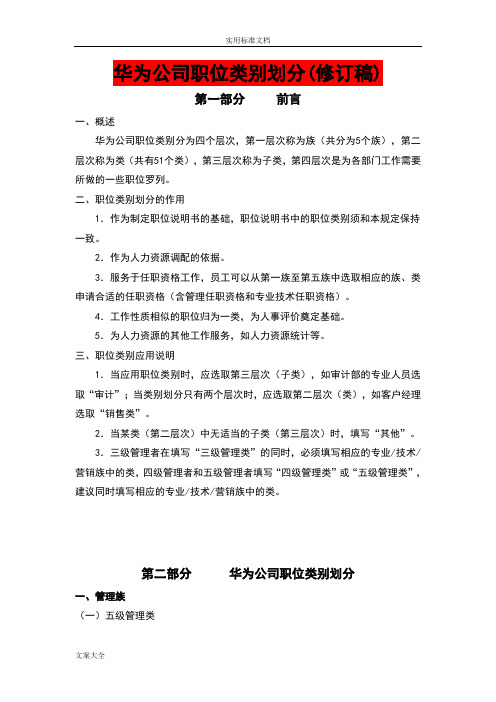 实用标准文档

华为公司职位类别划分(修订稿)

第一部分　　前言

一、概述

华为公司职位类别分为四个层次，第一层次称为族（共分为5个族），第二层次称为类（共有51个类），第三层次称为子类，第四层次是为各部门工作需要所做的一些职位罗列。

二、职位类别划分的作用

1．作为制定职位说明书的基础，职位说明书中的职位类别须和本规定保持一致。

2．作为人力资源调配的依据。

3．服务于任职资格工作，员工可以从第一族至第五族中选取相应的族、类申请合适的任职资格（含管理任职资格和专业技术任职资格）。

4．工作性质相似的职位归为一类，为人事评价奠定基础。

5．为人力资源的其他工作服务，如人力资源统计等。

三、职位类别应用说明

1．当应用职位类别时，应选取第三层次（子类），如审计部的专业人员选取“审计”；当类别划分只有两个层次时，应选取第二层次（类），如客户经理选取“销售类”。

2．当某类（第二层次）中无适当的子类（第三层次）时，填写“其他”。

3．三级管理者在填写“三级管理类”的同时，必须填写相应的专业/技术/营销族中的类，四级管理者和五级管理者填写“四级管理类”或“五级管理类”，建议同时填写相应的专业/技术/营销族中的类。

第二部分　　华为公司职位类别划分

一、管理族

（一）五级管理类

文案大全